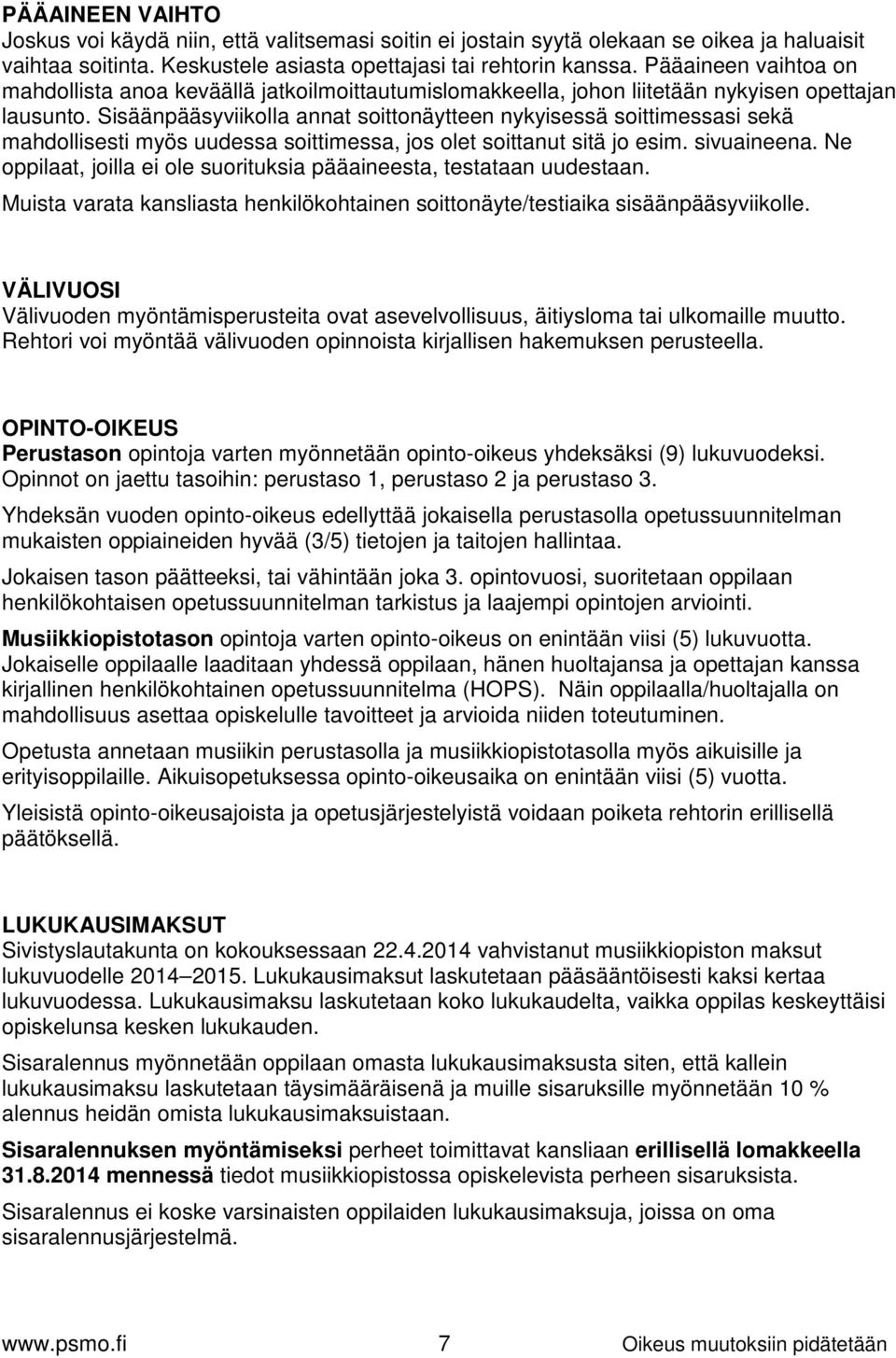 PÄÄAINEEN VAIHTO
Joskus voi käydä niin, että valitsemasi soitin ei jostain syytä olekaan se oikea ja haluaisit vaihtaa soitinta. Keskustele asiasta opettajasi tai rehtorin kanssa. Pääaineen vaihtoa on mahdollista anoa keväällä jatkoilmoittautumislomakkeella, johon liitetään nykyisen opettajan lausunto. Sisäänpääsyviikolla annat soittonäytteen nykyisessä soittimessasi sekä mahdollisesti myös uudessa soittimessa, jos olet soittanut sitä jo esim. sivuaineena. Ne oppilaat, joilla ei ole suorituksia pääaineesta, testataan uudestaan.

Muista varata kansliasta henkilökohtainen soittonäyte/testiaika sisäänpääsyviikolle.

VÄLIVUOSI
Välivuoden myöntämisperusteita ovat asevelvollisuus, äitiysloma tai ulkomaille muutto. Rehtori voi myöntää välivuoden opinnoista kirjallisen hakemuksen perusteella.

OPINTO-OIKEUS
Perustason opintoja varten myönnetään opinto-oikeus yhdeksäksi (9) lukuvuodeksi. Opinnot on jaettu tasoihin: perustaso 1, perustaso 2 ja perustaso 3.

Yhdeksän vuoden opinto-oikeus edellyttää jokaisella perustasolla opetussuunnitelman mukaisten oppiaineiden hyvää (3/5) tietojen ja taitojen hallintaa.

Jokaisen tason päätteeksi, tai vähintään joka 3. opintovuosi, suoritetaan oppilaan henkilökohtaisen opetussuunnitelman tarkistus ja laajempi opintojen arviointi.

Musiikkiopistotason opintoja varten opinto-oikeus on enintään viisi (5) lukuvuotta. Jokaiselle oppilaalle laaditaan yhdessä oppilaan, hänen huoltajansa ja opettajan kanssa kirjallinen henkilökohtainen opetussuunnitelma (HOPS). Näin oppilaalla/huoltajalla on mahdollisuus asettaa opiskelulle tavoitteet ja arvioida niiden toteutuminen.

Opetusta annetaan musiikin perustasolla ja musiikkiopistotasolla myös aikuisille ja erityisoppilaille. Aikuisopetuksessa opinto-oikeusaika on enintään viisi (5) vuotta.

Yleisistä opinto-oikeusajoista ja opetusjärjestelyistä voidaan poiketa rehtorin erillisellä päätöksellä.

LUKUKAUSIMAKSUT
Sivistyslautakunta on kokouksessaan 22.4.2014 vahvistanut musiikkiopiston maksut lukuvuodelle 2014–2015. Lukukausimaksut laskutetaan pääsääntöisesti kaksi kertaa lukuvuodessa. Lukukausimaksu laskutetaan koko lukukaudelta, vaikka oppilas keskeyttäisi opiskelunsa kesken lukukauden.

Sisaralennus myönnetään oppilaan omasta lukukausimaksusta siten, että kallein lukukausimaksu laskutetaan täysimääräisenä ja muille sisaruksille myönnetään 10 % alennus heidän omista lukukausimaksuistaan.

Sisaralennuksen myöntämiseksi perheet toimittavat kansliaan erillisellä lomakkeella 31.8.2014 mennessä tiedot musiikkiopistossa opiskelevista perheen sisaruksista.

Sisaralennus ei koske varsinaisten oppilaiden lukukausimaksuja, joissa on oma sisaralennusjärjestelmä.

www.psmo.fi 7 Oikeus muutoksiin pidätetään